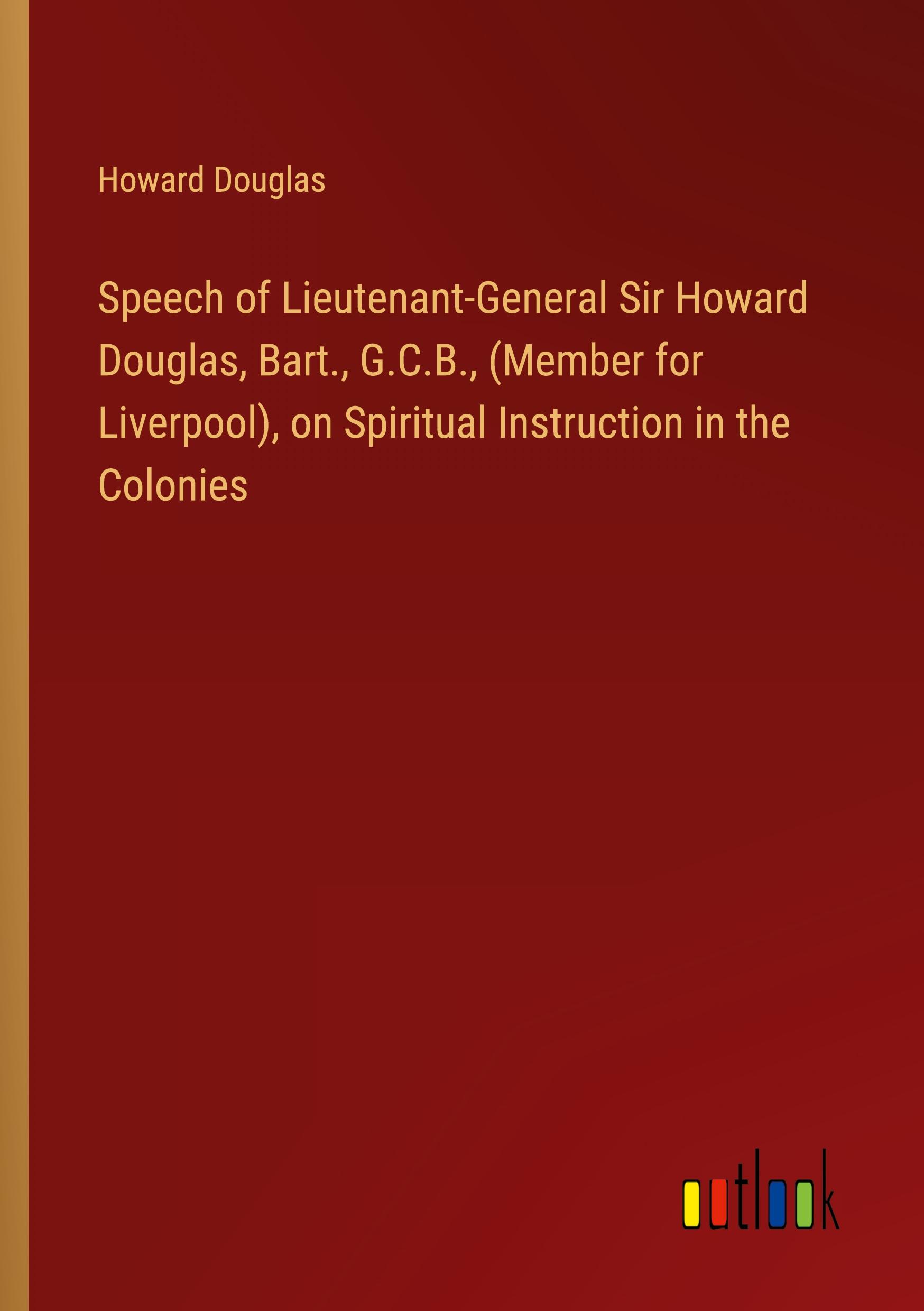 Howard Douglas

Speech of Lieutenant-General Sir Howard Douglas, Bart., G.C.B., (Member for Liverpool), on Spiritual Instruction in the Colonies

outlook